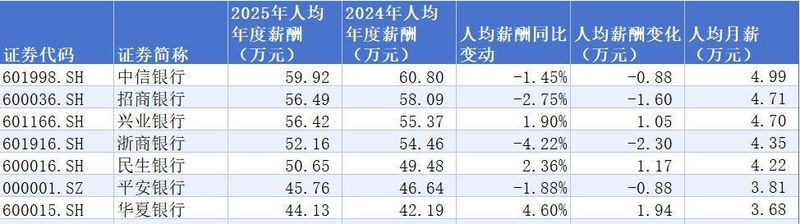 | 证券代码 | 证券简称 | 2025年人均年度薪酬（万元） | 2024年人均年度薪酬（万元） | 人均薪酬同比变动 | 人均薪酬变化（万元） | 人均月薪（万元） |
|---|---|---|---|---|---|---|
| 601998.SH | 中信银行 | 59.92 | 60.80 | -1.45% | -0.88 | 4.99 |
| 600036.SH | 招商银行 | 56.49 | 58.09 | -2.75% | -1.60 | 4.71 |
| 601166.SH | 兴业银行 | 56.42 | 55.37 | 1.90% | 1.05 | 4.70 |
| 601916.SH | 浙商银行 | 52.16 | 54.46 | -4.22% | -2.30 | 4.35 |
| 600016.SH | 民生银行 | 50.65 | 49.48 | 2.36% | 1.17 | 4.22 |
| 000001.SZ | 平安银行 | 45.76 | 46.64 | -1.88% | -0.88 | 3.81 |
| 600015.SH | 华夏银行 | 44.13 | 42.19 | 4.60% | 1.94 | 3.68 |